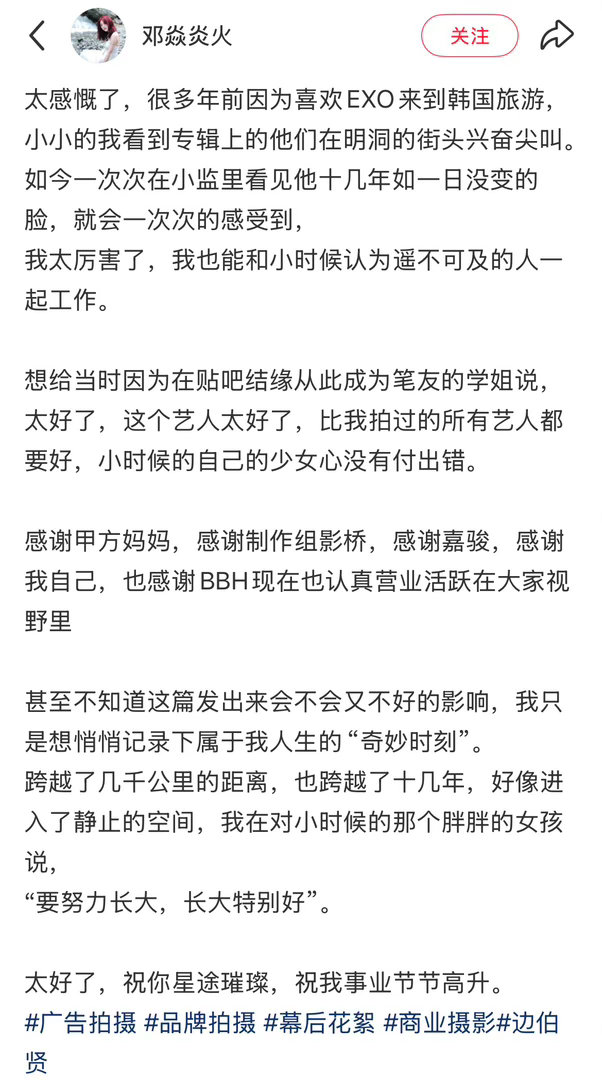 邓焱炎火

关注

太感慨了，很多年前因为喜欢EXO来到韩国旅游，小小的我看到专辑上的他们在明洞的街头兴奋尖叫。如今一次次在小监里看见他十几年如一日没变的脸，就会一次次的感受到，
我太厉害了，我也能和小时候认为遥不可及的人一起工作。

想给当时因为在贴吧结缘从此成为笔友的学姐说，太好了，这个艺人太好了，比我拍过的所有艺人都要好，小时候的自己的少女心没有付出错。

感谢甲方妈妈，感谢制作组影桥，感谢嘉骏，感谢我自己，也感谢BBH现在也认真营业活跃在大家视野里

甚至不知道这篇发出来会不会又不好的影响，我只是想悄悄记录下属于我人生的“奇妙时刻”。
跨越了几千公里的距离，也跨越了十几年，好像进入了静止的空间，我在对小时候的那个胖胖的女孩说，
“要努力长大，长大特别好”。

太好了，祝你星途璀璨，祝我事业节节高升。
#广告拍摄 #品牌拍摄 #幕后花絮 #商业摄影#边伯贤